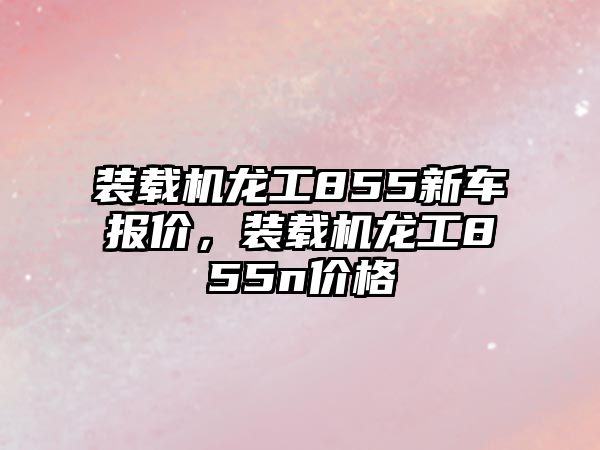 装载机龙工855新车报价，装载机龙工855n价格